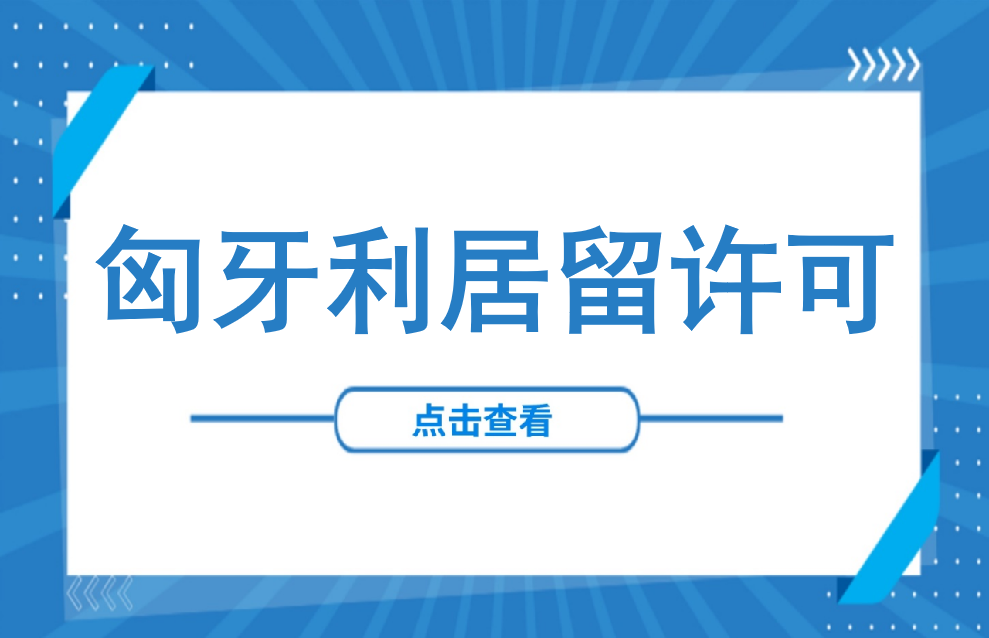 匈牙利居留许可

点击查看